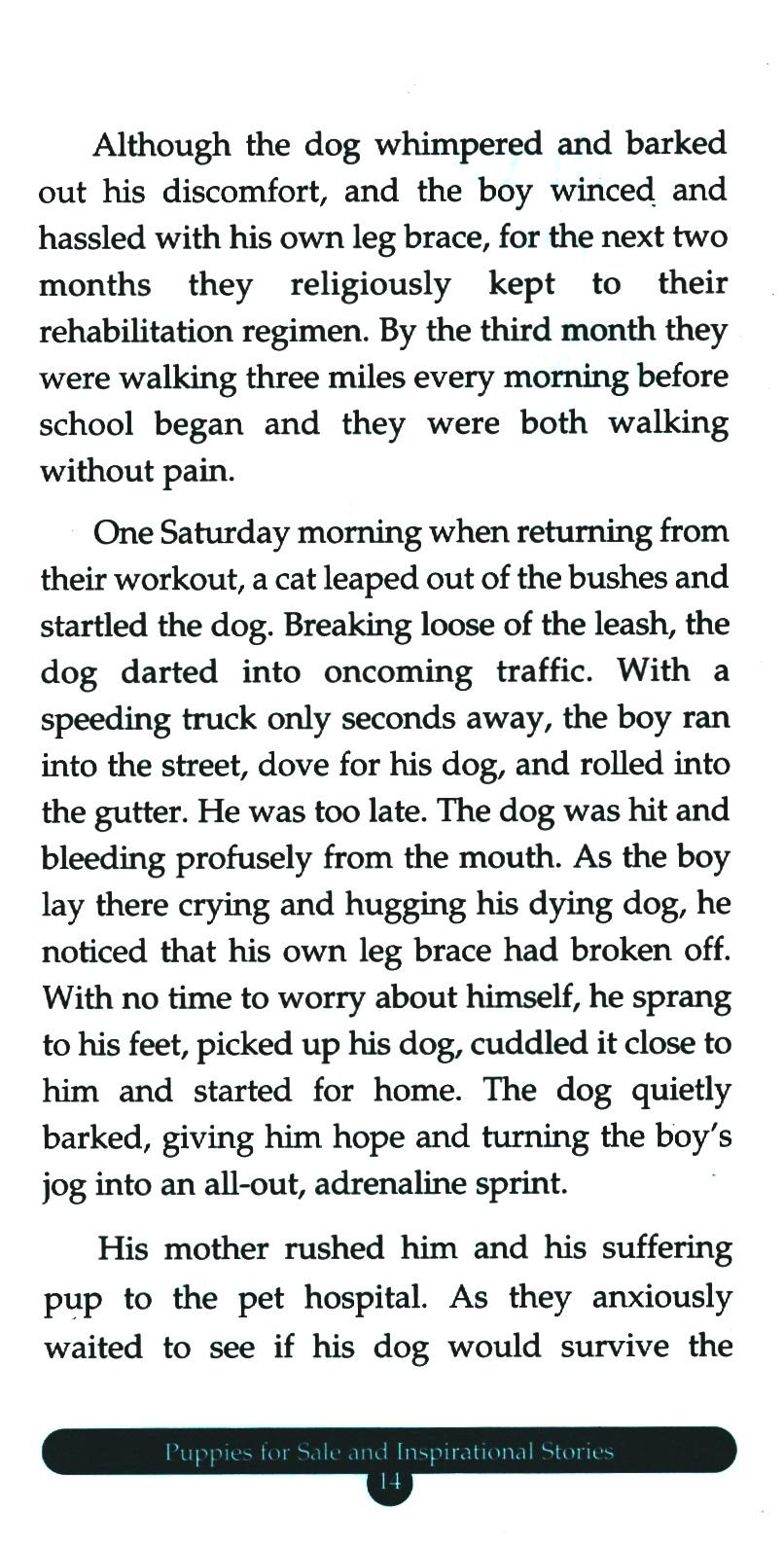 Although the dog whimpered and barked out his discomfort, and the boy winced and hassled with his own leg brace, for the next two months they religiously kept to their rehabilitation regimen. By the third month they were walking three miles every morning before school began and they were both walking without pain.

One Saturday morning when returning from their workout, a cat leaped out of the bushes and startled the dog. Breaking loose of the leash, the dog darted into oncoming traffic. With a speeding truck only seconds away, the boy ran into the street, dove for his dog, and rolled into the gutter. He was too late. The dog was hit and bleeding profusely from the mouth. As the boy lay there crying and hugging his dying dog, he noticed that his own leg brace had broken off. With no time to worry about himself, he sprang to his feet, picked up his dog, cuddled it close to him and started for home. The dog quietly barked, giving him hope and turning the boy's jog into an all-out, adrenaline sprint.

His mother rushed him and his suffering pup to the pet hospital. As they anxiously waited to see if his dog would survive the

Puppies for Sale and Inspirational Stories
14